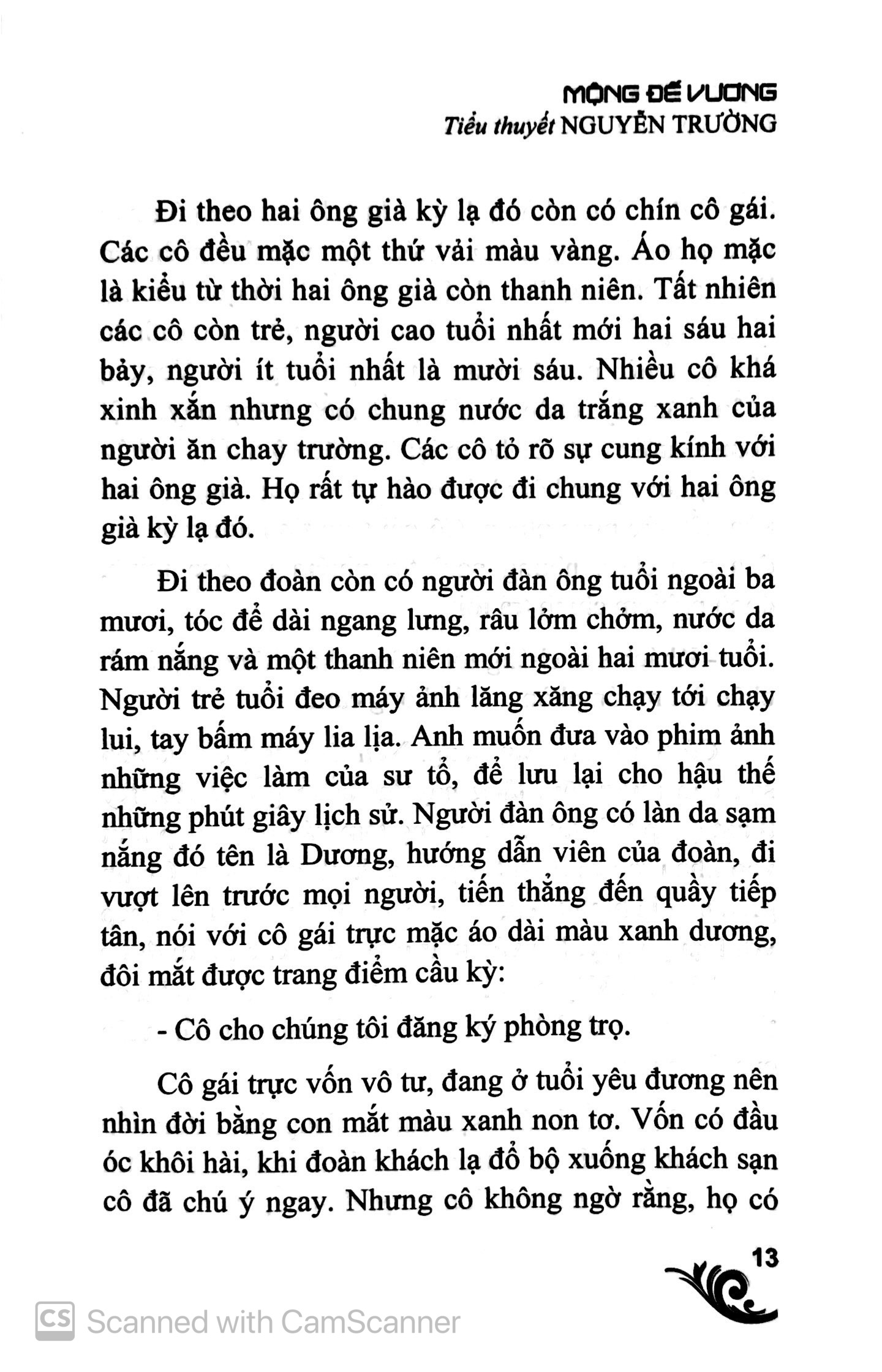 MỘNG ĐẾ VƯƠNG
Tiểu thuyết NGUYỄN TRƯỜNG

Đi theo hai ông già kỳ lạ đó còn có chín cô gái. Các cô đều mặc một thứ vải màu vàng. Áo họ mặc là kiểu từ thời hai ông già còn thanh niên. Tất nhiên các cô còn trẻ, người cao tuổi nhất mới hai sáu hai bảy, người ít tuổi nhất là mười sáu. Nhiều cô khá xinh xắn nhưng có chung nước da trắng xanh của người ăn chay trường. Các cô tỏ rõ sự cung kính với hai ông già. Họ rất tự hào được đi chung với hai ông già kỳ lạ đó.

Đi theo đoàn còn có người đàn ông tuổi ngoài ba mươi, tóc để dài ngang lưng, râu lởm chởm, nước da rám nắng và một thanh niên mới ngoài hai mươi tuổi. Người trẻ tuổi đeo máy ảnh lăng xăng chạy tới chạy lui, tay bấm máy lia lịa. Anh muốn đưa vào phim ảnh những việc làm của sư tổ, để lưu lại cho hậu thế những phút giây lịch sử. Người đàn ông có làn da sạm nắng đó tên là Dương, hướng dẫn viên của đoàn, đi vượt lên trước mọi người, tiến thẳng đến quầy tiếp tân, nói với cô gái trực mặc áo dài màu xanh dương, đôi mắt được trang điểm cầu kỳ:

- Cô cho chúng tôi đăng ký phòng trọ.

Cô gái trực vốn vô tư, đang ở tuổi yêu đương nên nhìn đời bằng con mắt màu xanh non tơ. Vốn có đầu óc khôi hài, khi đoàn khách lạ đổ bộ xuống khách sạn cô đã chú ý ngay. Nhưng cô không ngờ rằng, họ có

13

CS Scanned with CamScanner